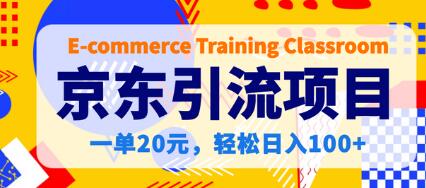 E-commerce Training Classroom

京东引流项目

一单20元，轻松日入100+